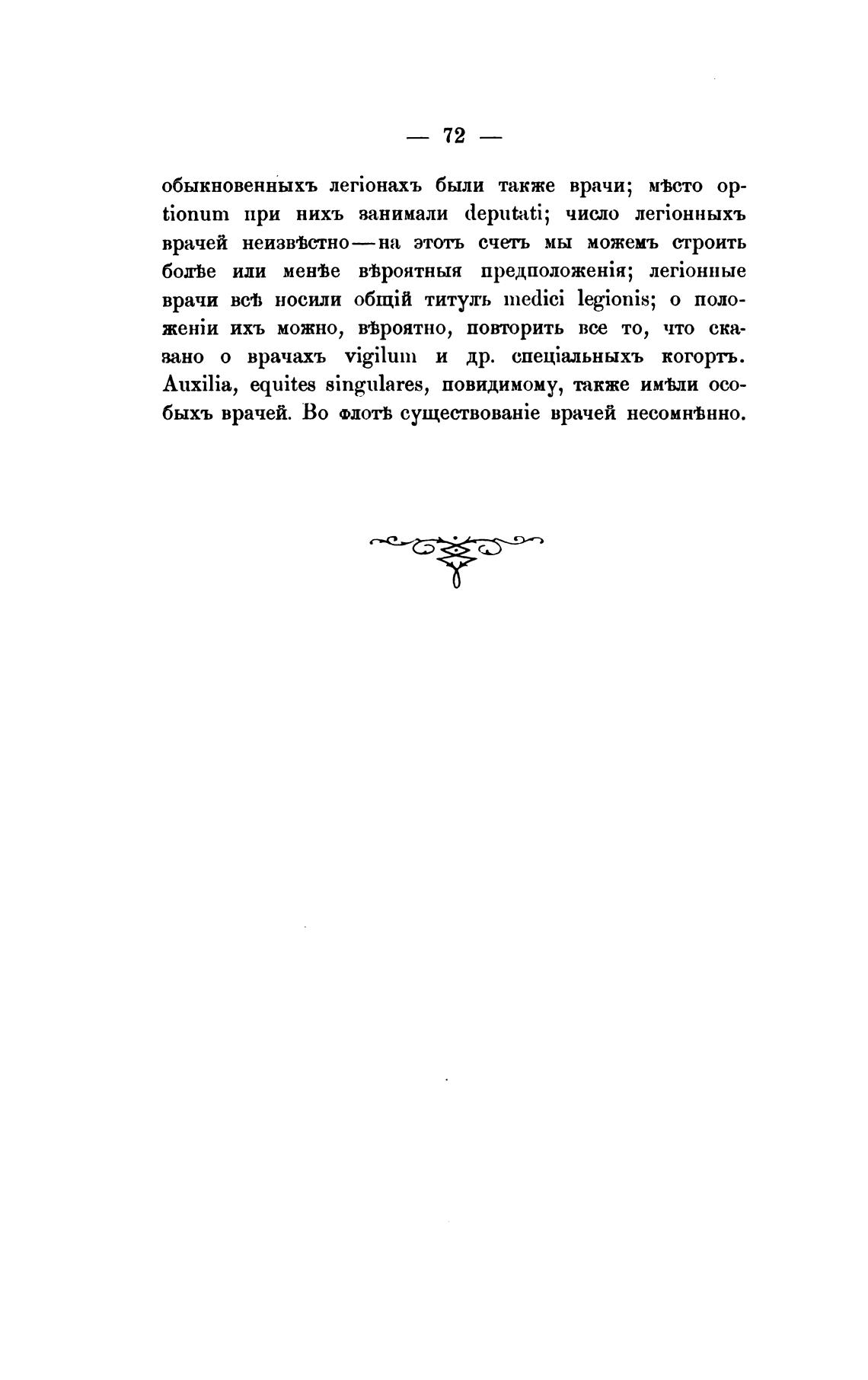 — 72 —

обыкновенныхъ легіонахъ были также врачи; мѣсто optionum при нихъ занимали deputati; число легіонныхъ врачей неизвѣстно—на этотъ счетъ мы можемъ строить болѣе или менѣе вѣроятныя предположенія; легіонные врачи всѣ носили общій титулъ medici legionis; о положеніи ихъ можно, вѣроятно, повторить все то, что сказано о врачахъ vigilum и др. спеціальныхъ когортъ. Auxilia, equites singulares, повидимому, также имѣли особыхъ врачей. Во флотѣ существованіе врачей несомнѣнно.